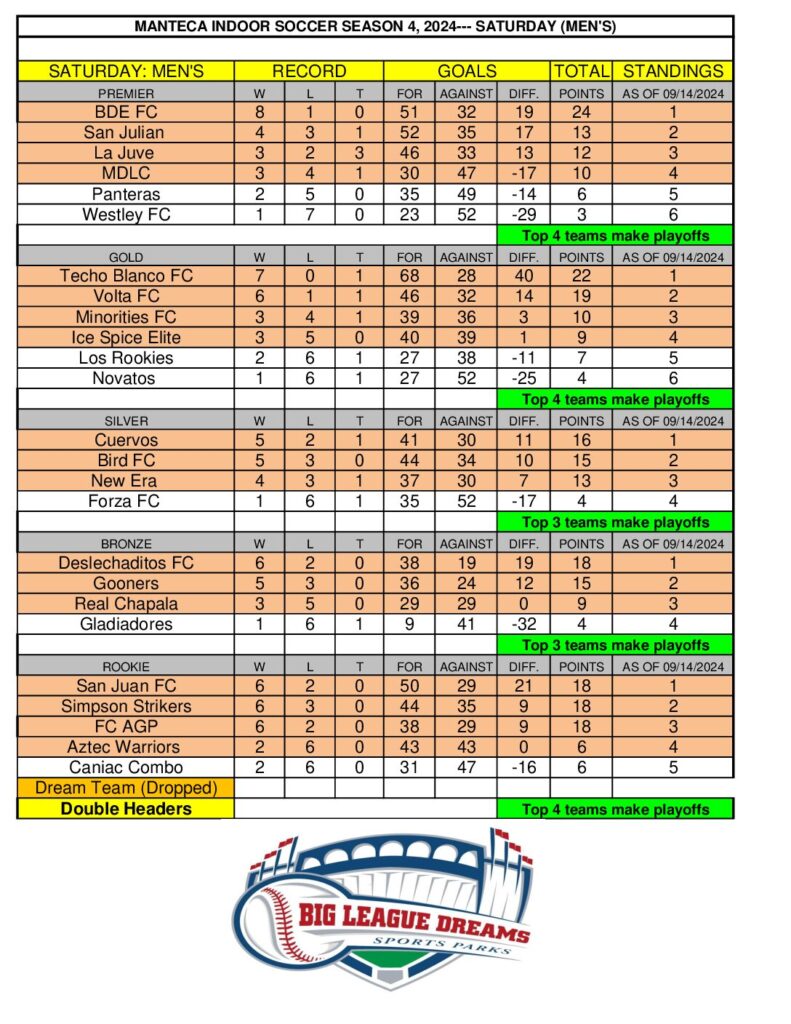 MANTECA INDOOR SOCCER SEASON 4, 2024--- SATURDAY (MEN'S)

| SATURDAY: MEN'S | RECORD | | | GOALS | | | TOTAL | STANDINGS |
|---|---|---|---|---|---|---|---|---|
| PREMIER | W | L | T | FOR | AGAINST | DIFF. | POINTS | AS OF 09/14/2024 |
| BDE FC | 8 | 1 | 0 | 51 | 32 | 19 | 24 | 1 |
| San Julian | 4 | 3 | 1 | 52 | 35 | 17 | 13 | 2 |
| La Juve | 3 | 2 | 3 | 46 | 33 | 13 | 12 | 3 |
| MDLC | 3 | 4 | 1 | 30 | 47 | -17 | 10 | 4 |
| Panteras | 2 | 5 | 0 | 35 | 49 | -14 | 6 | 5 |
| Westley FC | 1 | 7 | 0 | 23 | 52 | -29 | 3 | 6 |
| | | | | | | Top 4 teams make playoffs | | |
| GOLD | W | L | T | FOR | AGAINST | DIFF. | POINTS | AS OF 09/14/2024 |
| Techo Blanco FC | 7 | 0 | 1 | 68 | 28 | 40 | 22 | 1 |
| Volta FC | 6 | 1 | 1 | 46 | 32 | 14 | 19 | 2 |
| Minorities FC | 3 | 4 | 1 | 39 | 36 | 3 | 10 | 3 |
| Ice Spice Elite | 3 | 5 | 0 | 40 | 39 | 1 | 9 | 4 |
| Los Rookies | 2 | 6 | 1 | 27 | 38 | -11 | 7 | 5 |
| Novatos | 1 | 6 | 1 | 27 | 52 | -25 | 4 | 6 |
| | | | | | | Top 4 teams make playoffs | | |
| SILVER | W | L | T | FOR | AGAINST | DIFF. | POINTS | AS OF 09/14/2024 |
| Cuervos | 5 | 2 | 1 | 41 | 30 | 11 | 16 | 1 |
| Bird FC | 5 | 3 | 0 | 44 | 34 | 10 | 15 | 2 |
| New Era | 4 | 3 | 1 | 37 | 30 | 7 | 13 | 3 |
| Forza FC | 1 | 6 | 1 | 35 | 52 | -17 | 4 | 4 |
| | | | | | | Top 3 teams make playoffs | | |
| BRONZE | W | L | T | FOR | AGAINST | DIFF. | POINTS | AS OF 09/14/2024 |
| Deslechaditos FC | 6 | 2 | 0 | 38 | 19 | 19 | 18 | 1 |
| Gooners | 5 | 3 | 0 | 36 | 24 | 12 | 15 | 2 |
| Real Chapala | 3 | 5 | 0 | 29 | 29 | 0 | 9 | 3 |
| Gladiadores | 1 | 6 | 1 | 9 | 41 | -32 | 4 | 4 |
| | | | | | | Top 3 teams make playoffs | | |
| ROOKIE | W | L | T | FOR | AGAINST | DIFF. | POINTS | AS OF 09/14/2024 |
| San Juan FC | 6 | 2 | 0 | 50 | 29 | 21 | 18 | 1 |
| Simpson Strikers | 6 | 3 | 0 | 44 | 35 | 9 | 18 | 2 |
| FC AGP | 6 | 2 | 0 | 38 | 29 | 9 | 18 | 3 |
| Aztec Warriors | 2 | 6 | 0 | 43 | 43 | 0 | 6 | 4 |
| Caniac Combo | 2 | 6 | 0 | 31 | 47 | -16 | 6 | 5 |
| Dream Team (Dropped) | | | | | | | | |
| Double Headers | | | | | | Top 4 teams make playoffs | | |

BIG LEAGUE DREAMS
SPORTS PARKS